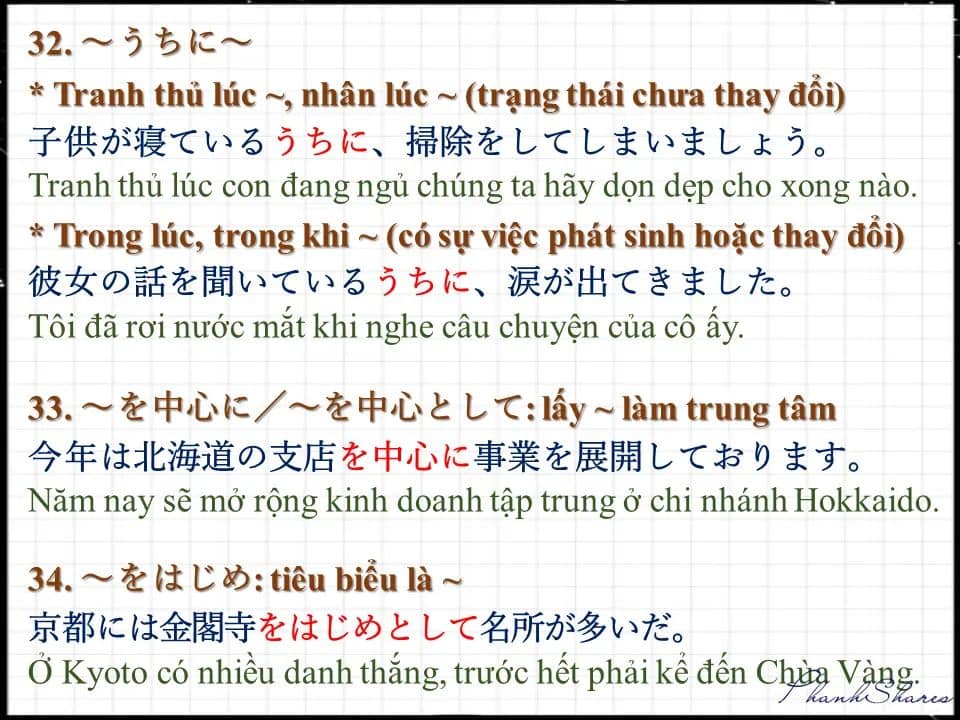 32. ～うちに～

* Tranh thủ lúc ~, nhân lúc ~ (trạng thái chưa thay đổi)
子供が寝ているうちに、掃除をしてしまいましょう。
Tranh thủ lúc con đang ngủ chúng ta hãy dọn dẹp cho xong nào.

* Trong lúc, trong khi ~ (có sự việc phát sinh hoặc thay đổi)
彼女の話を聞いているうちに、涙が出てきました。
Tôi đã rơi nước mắt khi nghe câu chuyện của cô ấy.

33. ～を中心に／～を中心として: lấy ~ làm trung tâm
今年は北海道の支店を中心に事業を展開しております。
Năm nay sẽ mở rộng kinh doanh tập trung ở chi nhánh Hokkaido.

34. ～をはじめ: tiêu biểu là ~
京都には金閣寺をはじめとして名所が多いだ。
Ở Kyoto có nhiều danh thắng, trước hết phải kể đến Chùa Vàng.

PhanhShares